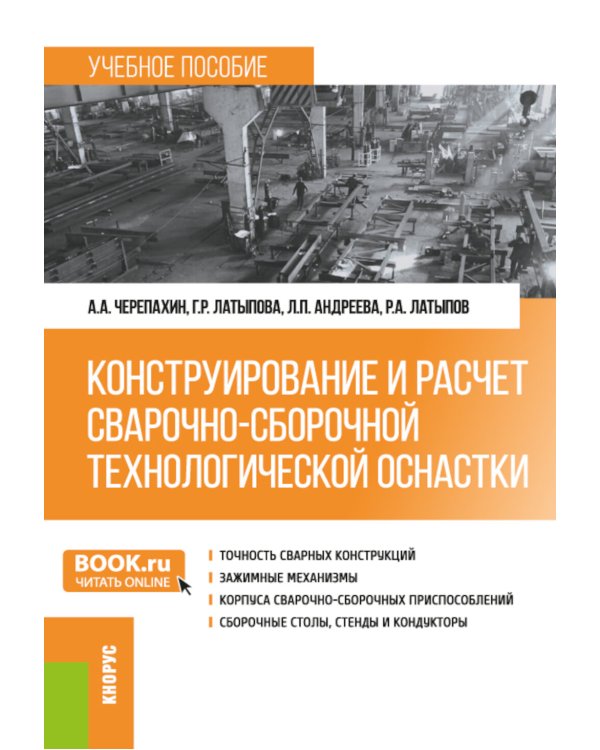 УЧЕБНОЕ ПОСОБИЕ

А.А. ЧЕРЕПАХИН, Г.Р. ЛАТЫПОВА, Л.П. АНДРЕЕВА, Р.А. ЛАТЫПОВ

КОНСТРУИРОВАНИЕ И РАСЧЕТ СВАРОЧНО-СБОРОЧНОЙ ТЕХНОЛОГИЧЕСКОЙ ОСНАСТКИ

BOOK.ru
ЧИТАТЬ ONLINE

ТОЧНОСТЬ СВАРНЫХ КОНСТРУКЦИЙ
ЗАЖИМНЫЕ МЕХАНИЗМЫ
КОРПУСА СВАРОЧНО-СБОРОЧНЫХ ПРИСПОСОБЛЕНИЙ
СБОРОЧНЫЕ СТОЛЫ, СТЕНДЫ И КОНДУКТОРЫ

КНОРУС